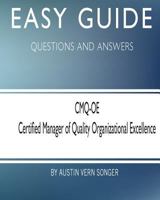 EASY GUIDE

QUESTIONS AND ANSWERS

CMQ-OE

Certified Manager of Quality Organizational Excellence

BY AUSTIN VERN SONGER